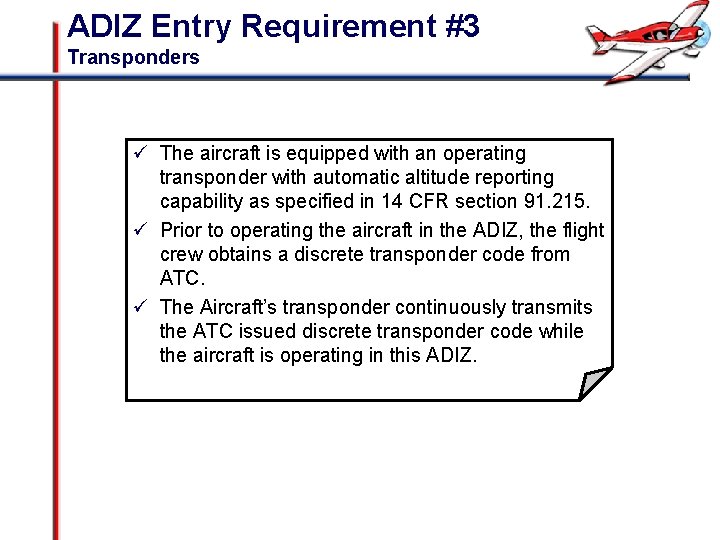 ADIZ Entry Requirement #3
Transponders

✓ The aircraft is equipped with an operating transponder with automatic altitude reporting capability as specified in 14 CFR section 91.215.

✓ Prior to operating the aircraft in the ADIZ, the flight crew obtains a discrete transponder code from ATC.

✓ The Aircraft's transponder continuously transmits the ATC issued discrete transponder code while the aircraft is operating in this ADIZ.